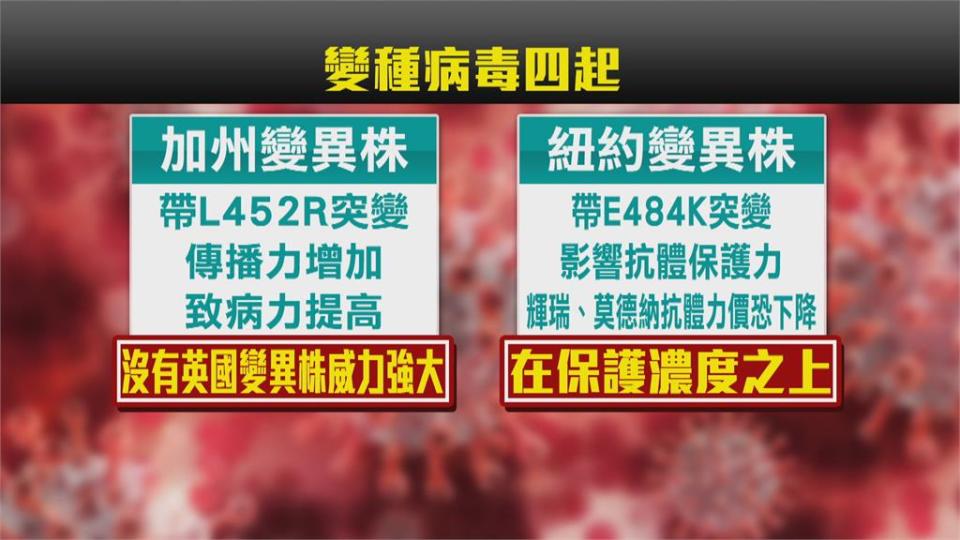 變種病毒四起

加州變異株

帶L452R突變
傳播力增加
致病力提高

沒有英國變異株威力強大

紐約變異株

帶E484K突變
影響抗體保護力
輝瑞、莫德納抗體力價恐下降

在保護濃度之上